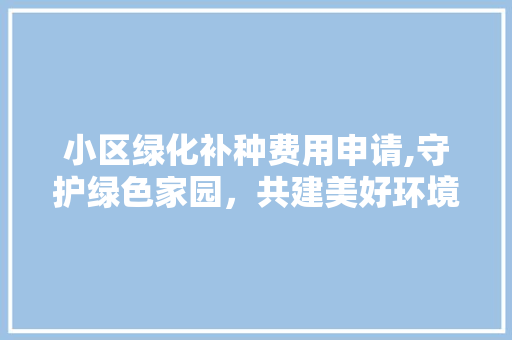 小区绿化补种费用申请,守护绿色家园，共建美好环境